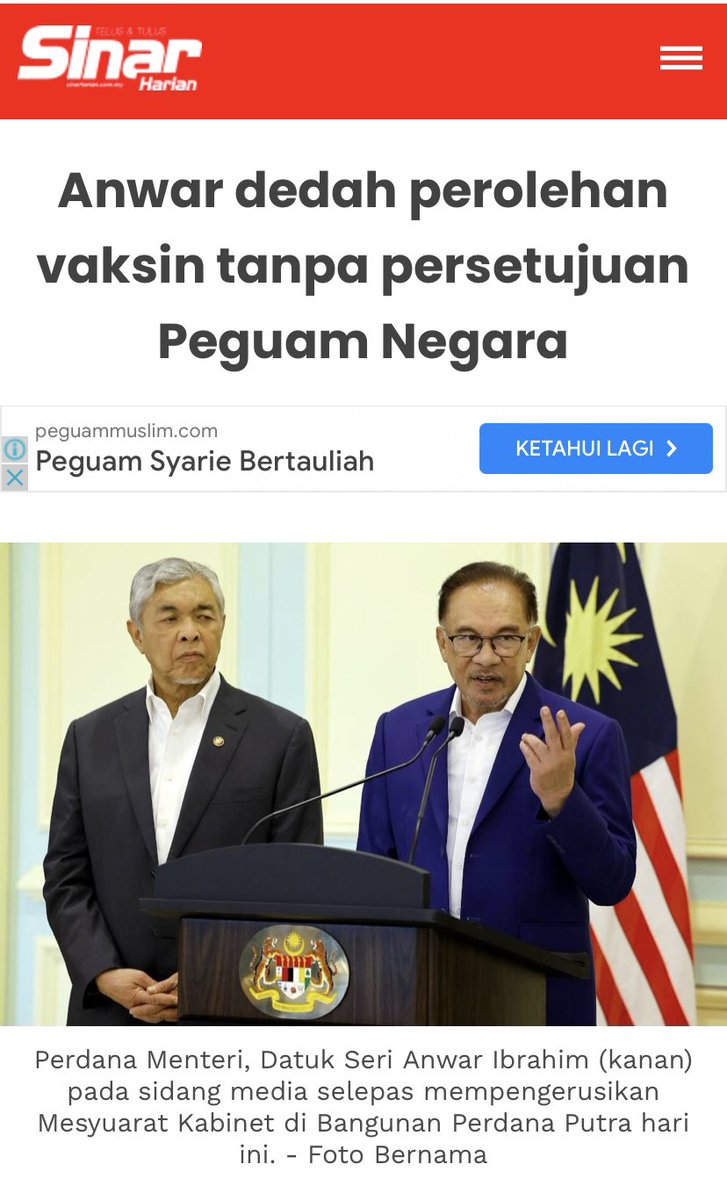 TELUS & TULUS
Sinar
Harian
sinarharian.com.my

Anwar dedah perolehan vaksin tanpa persetujuan Peguam Negara

peguammuslim.com
Peguam Syarie Bertauliah
KETAHUI LAGI

Perdana Menteri, Datuk Seri Anwar Ibrahim (kanan) pada sidang media selepas mempengerusikan Mesyuarat Kabinet di Bangunan Perdana Putra hari ini. - Foto Bernama